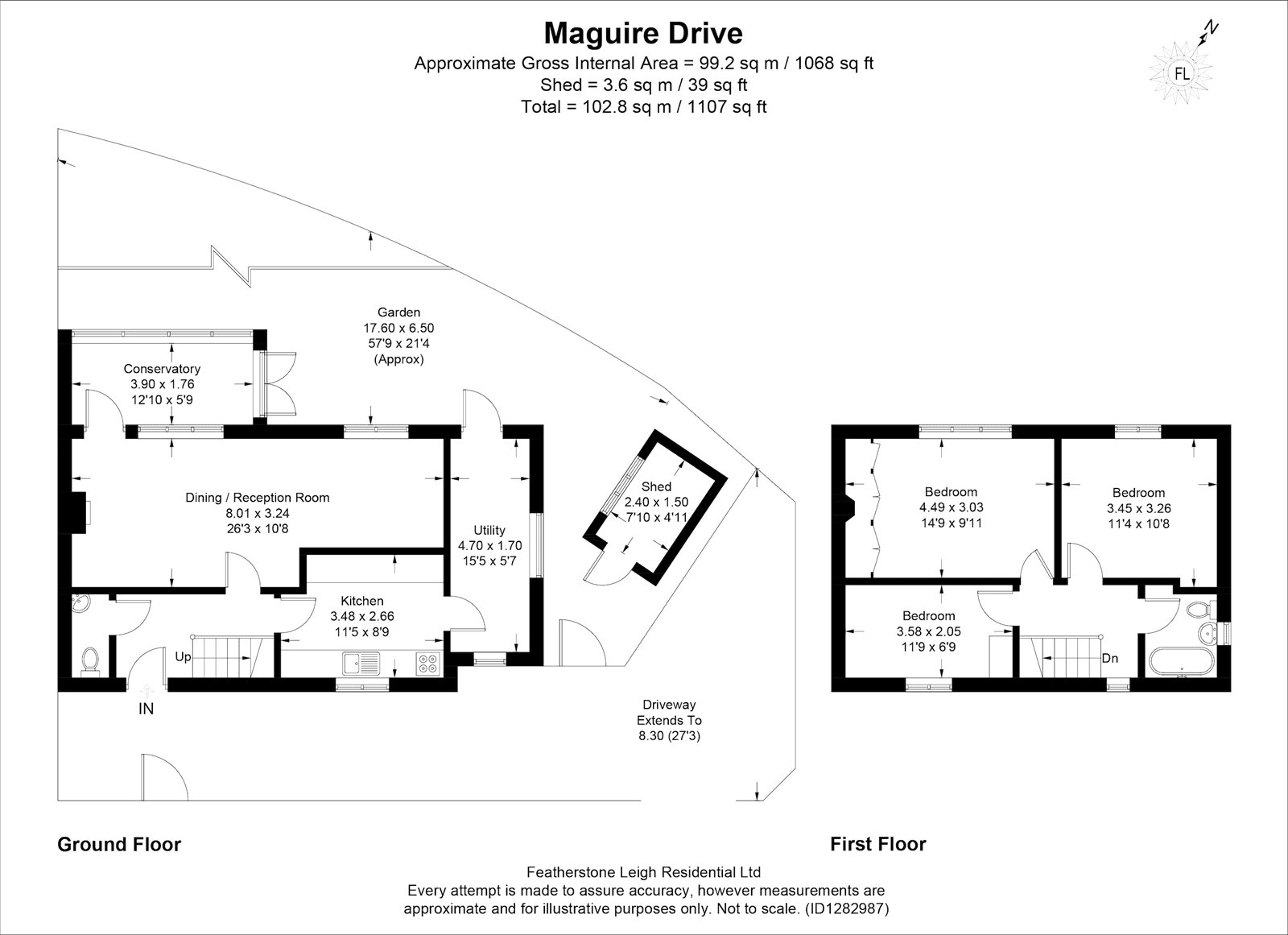 Maguire Drive
Approximate Gross Internal Area = 99.2 sq m / 1068 sq ft
Shed = 3.6 sq m / 39 sq ft
Total = 102.8 sq m / 1107 sq ft

N
FL

Garden
17.60 x 6.50
57'9 x 21'4
(Approx)

Conservatory
3.90 x 1.76
12'10 x 5'9

Dining / Reception Room
8.01 x 3.24
26'3 x 10'8

Utility
4.70 x 1.70
15'5 x 5'7

Shed
2.40 x 1.50
7'10 x 4'11

Kitchen
3.48 x 2.66
11'5 x 8'9

Up

IN

Driveway
Extends To
8.30 (27'3)

Bedroom
4.49 x 3.03
14'9 x 9'11

Bedroom
3.45 x 3.26
11'4 x 10'8

Bedroom
3.58 x 2.05
11'9 x 6'9

Dn

Ground Floor

First Floor

Featherstone Leigh Residential Ltd
Every attempt is made to assure accuracy, however measurements are approximate and for illustrative purposes only. Not to scale. (ID1282987)